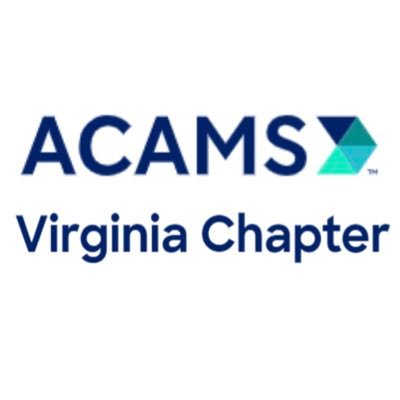 ACAMS™
Virginia Chapter